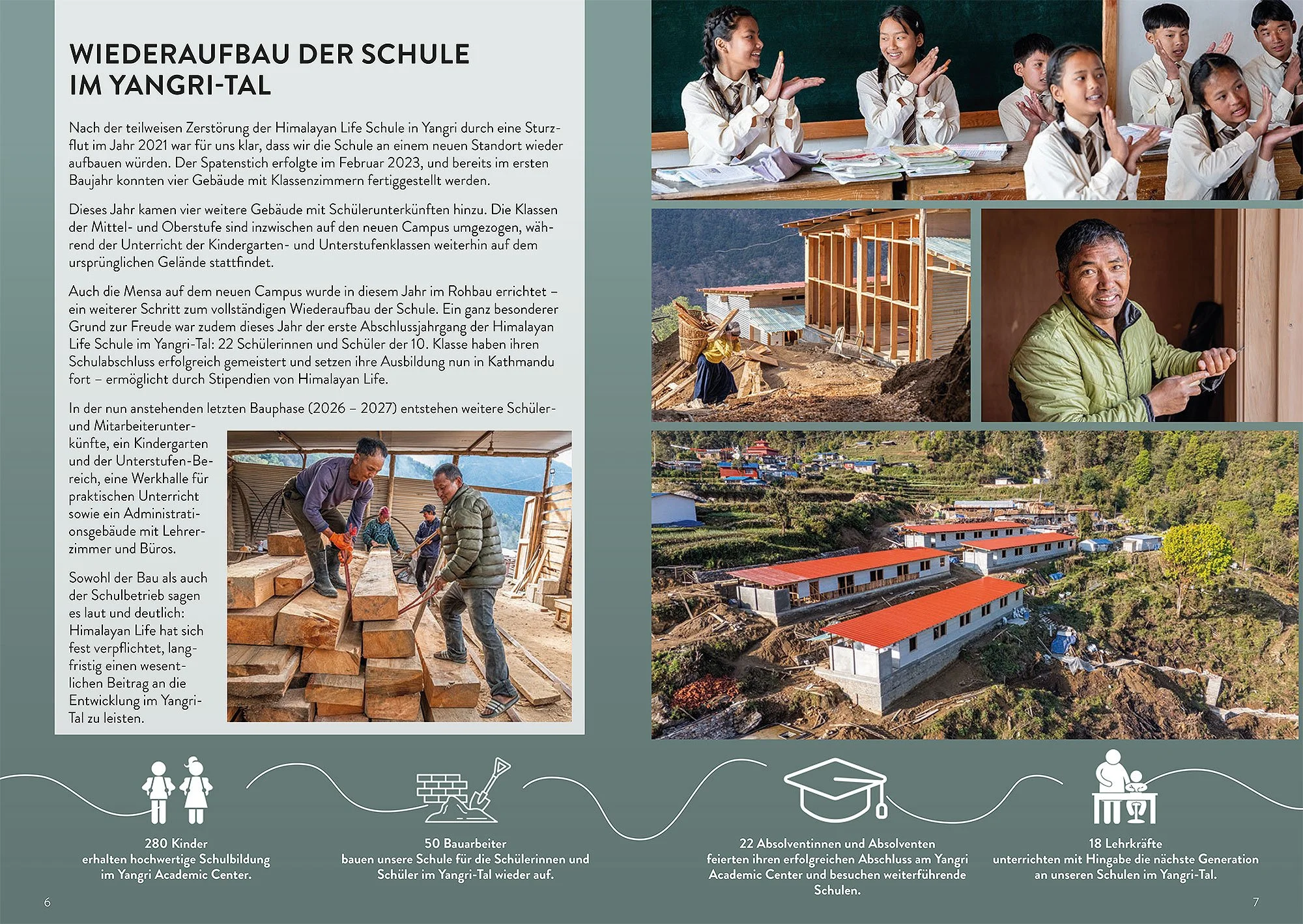 WIEDERAUFBAU DER SCHULE IM YANGRI-TAL

Nach der teilweisen Zerstörung der Himalayan Life Schule in Yangri durch eine Sturzflut im Jahr 2021 war für uns klar, dass wir die Schule an einem neuen Standort wieder aufbauen würden. Der Spatenstich erfolgte im Februar 2023, und bereits im ersten Baujahr konnten vier Gebäude mit Klassenzimmern fertiggestellt werden.

Dieses Jahr kamen vier weitere Gebäude mit Schülerunterkünften hinzu. Die Klassen der Mittel- und Oberstufe sind inzwischen auf den neuen Campus umgezogen, während der Unterricht der Kindergarten- und Unterstufenklassen weiterhin auf dem ursprünglichen Gelände stattfindet.

Auch die Mensa auf dem neuen Campus wurde in diesem Jahr im Rohbau errichtet – ein weiterer Schritt zum vollständigen Wiederaufbau der Schule. Ein ganz besonderer Grund zur Freude war zudem dieses Jahr der erste Abschlussjahrgang der Himalayan Life Schule im Yangri-Tal: 22 Schülerinnen und Schüler der 10. Klasse haben ihren Schulabschluss erfolgreich gemeistert und setzen ihre Ausbildung nun in Kathmandu fort – ermöglicht durch Stipendien von Himalayan Life.

In der nun anstehenden letzten Bauphase (2026 – 2027) entstehen weitere Schüler- und Mitarbeiterunterkünfte, ein Kindergarten und der Unterstufen-Bereich, eine Werkhalle für praktischen Unterricht sowie ein Administrationsgebäude mit Lehrerzimmer und Büros.

Sowohl der Bau als auch der Schulbetrieb sagen es laut und deutlich: Himalayan Life hat sich fest verpflichtet, langfristig einen wesentlichen Beitrag an die Entwicklung im Yangri-Tal zu leisten.

280 Kinder
erhalten hochwertige Schulbildung im Yangri Academic Center.

50 Bauarbeiter
bauen unsere Schule für die Schülerinnen und Schüler im Yangri-Tal wieder auf.

22 Absolventinnen und Absolventen
feierten ihren erfolgreichen Abschluss am Yangri Academic Center und besuchen weiterführende Schulen.

18 Lehrkräfte
unterrichten mit Hingabe die nächste Generation an unseren Schulen im Yangri-Tal.

6

7